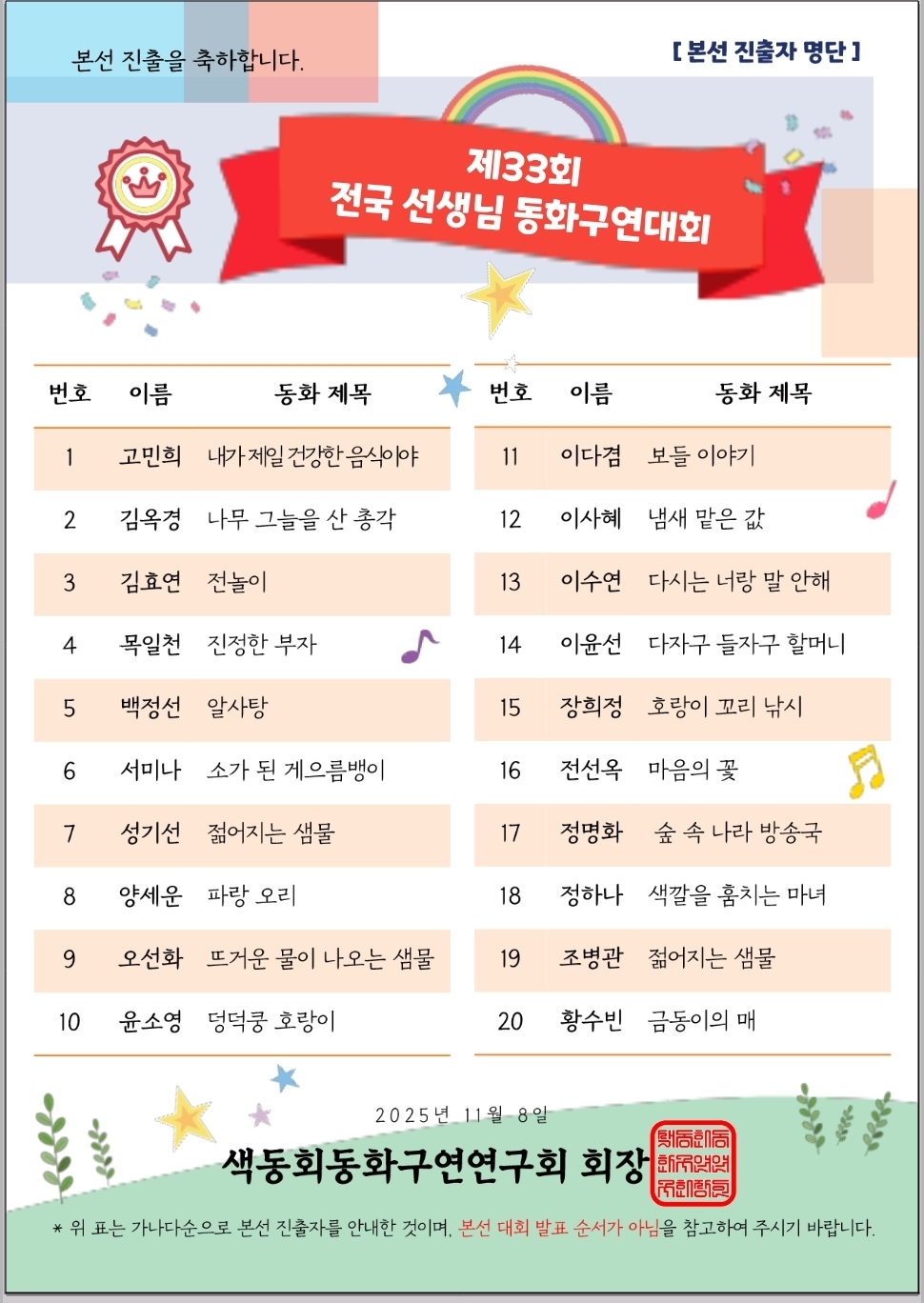 본선 진출을 축하합니다.

[ 본선 진출자 명단 ]

제33회
전국 선생님 동화구연대회

| 번호 | 이름 | 동화 제목 |
|---|---|---|
| 1 | 고민희 | 내가 제일 건강한 음식이야 |
| 2 | 김옥경 | 나무 그늘을 산 총각 |
| 3 | 김효연 | 전놀이 |
| 4 | 목일천 | 진정한 부자 |
| 5 | 백정선 | 알사탕 |
| 6 | 서미나 | 소가 된 게으름뱅이 |
| 7 | 성기선 | 젊어지는 샘물 |
| 8 | 양세운 | 파랑 오리 |
| 9 | 오선화 | 뜨거운 물이 나오는 샘물 |
| 10 | 윤소영 | 덩덕쿵 호랑이 |

| 번호 | 이름 | 동화 제목 |
|---|---|---|
| 11 | 이다겸 | 보들 이야기 |
| 12 | 이사혜 | 냄새 맡은 값 |
| 13 | 이수연 | 다시는 너랑 말 안해 |
| 14 | 이윤선 | 다자구 들자구 할머니 |
| 15 | 장희정 | 호랑이 꼬리 낚시 |
| 16 | 전선옥 | 마음의 꽃 |
| 17 | 정명화 | 숲 속 나라 방송국 |
| 18 | 정하나 | 색깔을 훔치는 마녀 |
| 19 | 조병관 | 젊어지는 샘물 |
| 20 | 황수빈 | 금동이의 매 |

2025년 11월 8일

색동회동화구연연구회 회장

* 위 표는 가나다순으로 본선 진출자를 안내한 것이며, 본선 대회 발표 순서가 아님을 참고하여 주시기 바랍니다.